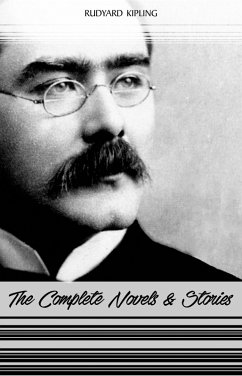 RUDYARD KIPLING

The Complete Novels & Stories